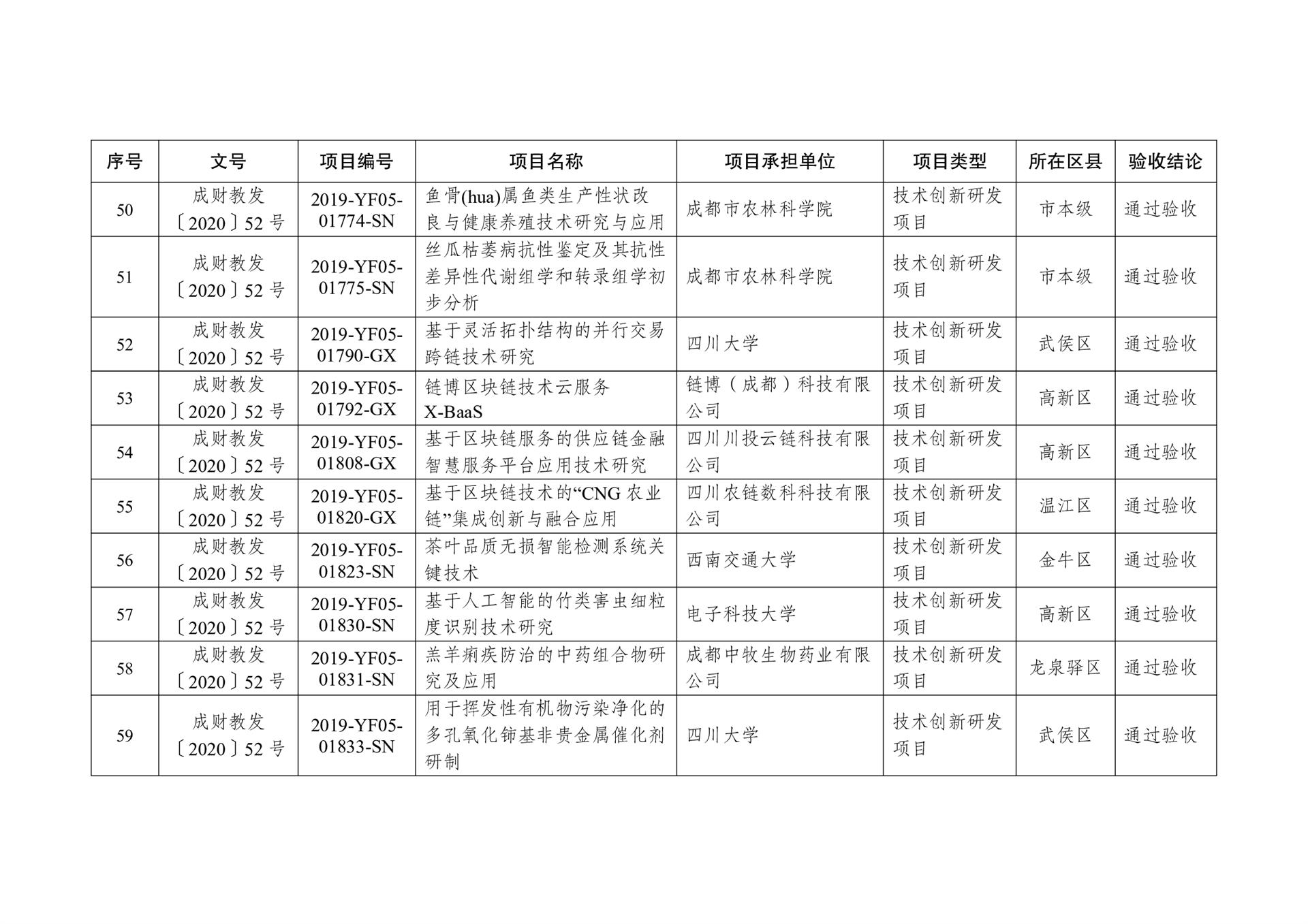 | 序号 | 文号 | 项目编号 | 项目名称 | 项目承担单位 | 项目类型 | 所在区县 | 验收结论 |
|---|---|---|---|---|---|---|---|
| 50 | 成财教发〔2020〕52 号 | 2019-YF05-01774-SN | 鱼骨(hua)属鱼类生产性状改良与健康养殖技术研究与应用 | 成都市农林科学院 | 技术创新研发项目 | 市本级 | 通过验收 |
| 51 | 成财教发〔2020〕52 号 | 2019-YF05-01775-SN | 丝瓜枯萎病抗性鉴定及其抗性差异性代谢组学和转录组学初步分析 | 成都市农林科学院 | 技术创新研发项目 | 市本级 | 通过验收 |
| 52 | 成财教发〔2020〕52 号 | 2019-YF05-01790-GX | 基于灵活拓扑结构的并行交易跨链技术研究 | 四川大学 | 技术创新研发项目 | 武侯区 | 通过验收 |
| 53 | 成财教发〔2020〕52 号 | 2019-YF05-01792-GX | 链博区块链技术云服务 X-BaaS | 链博（成都）科技有限公司 | 技术创新研发项目 | 高新区 | 通过验收 |
| 54 | 成财教发〔2020〕52 号 | 2019-YF05-01808-GX | 基于区块链服务的供应链金融智慧服务平台应用技术研究 | 四川川投云链科技有限公司 | 技术创新研发项目 | 高新区 | 通过验收 |
| 55 | 成财教发〔2020〕52 号 | 2019-YF05-01820-GX | 基于区块链技术的“CNG 农业链”集成创新与融合应用 | 四川农链数科科技有限公司 | 技术创新研发项目 | 温江区 | 通过验收 |
| 56 | 成财教发〔2020〕52 号 | 2019-YF05-01823-SN | 茶叶品质无损智能检测系统关键技术 | 西南交通大学 | 技术创新研发项目 | 金牛区 | 通过验收 |
| 57 | 成财教发〔2020〕52 号 | 2019-YF05-01830-SN | 基于人工智能的竹类害虫细粒度识别技术研究 | 电子科技大学 | 技术创新研发项目 | 高新区 | 通过验收 |
| 58 | 成财教发〔2020〕52 号 | 2019-YF05-01831-SN | 羔羊痢疾防治的中药组合物研究及应用 | 成都中牧生物药业有限公司 | 技术创新研发项目 | 龙泉驿区 | 通过验收 |
| 59 | 成财教发〔2020〕52 号 | 2019-YF05-01833-SN | 用于挥发性有机物污染净化的多孔氧化铈基非贵金属催化剂研制 | 四川大学 | 技术创新研发项目 | 武侯区 | 通过验收 |